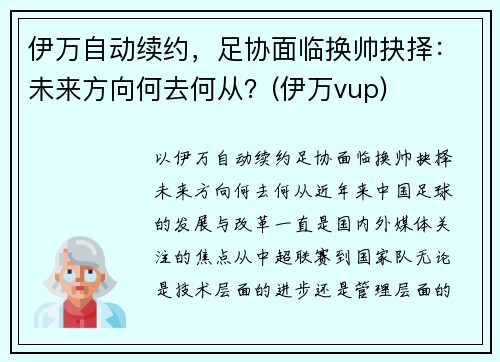 伊万自动续约，足协面临换帅抉择：未来方向何去何从？(伊万vup)

以伊万自动续约足协面临换帅抉择未来方向何去何从近年来中国足球的发展与改革一直是国内外媒体关注的焦点从中超联赛到国家队无论是技术层面的进步还是管理层面的